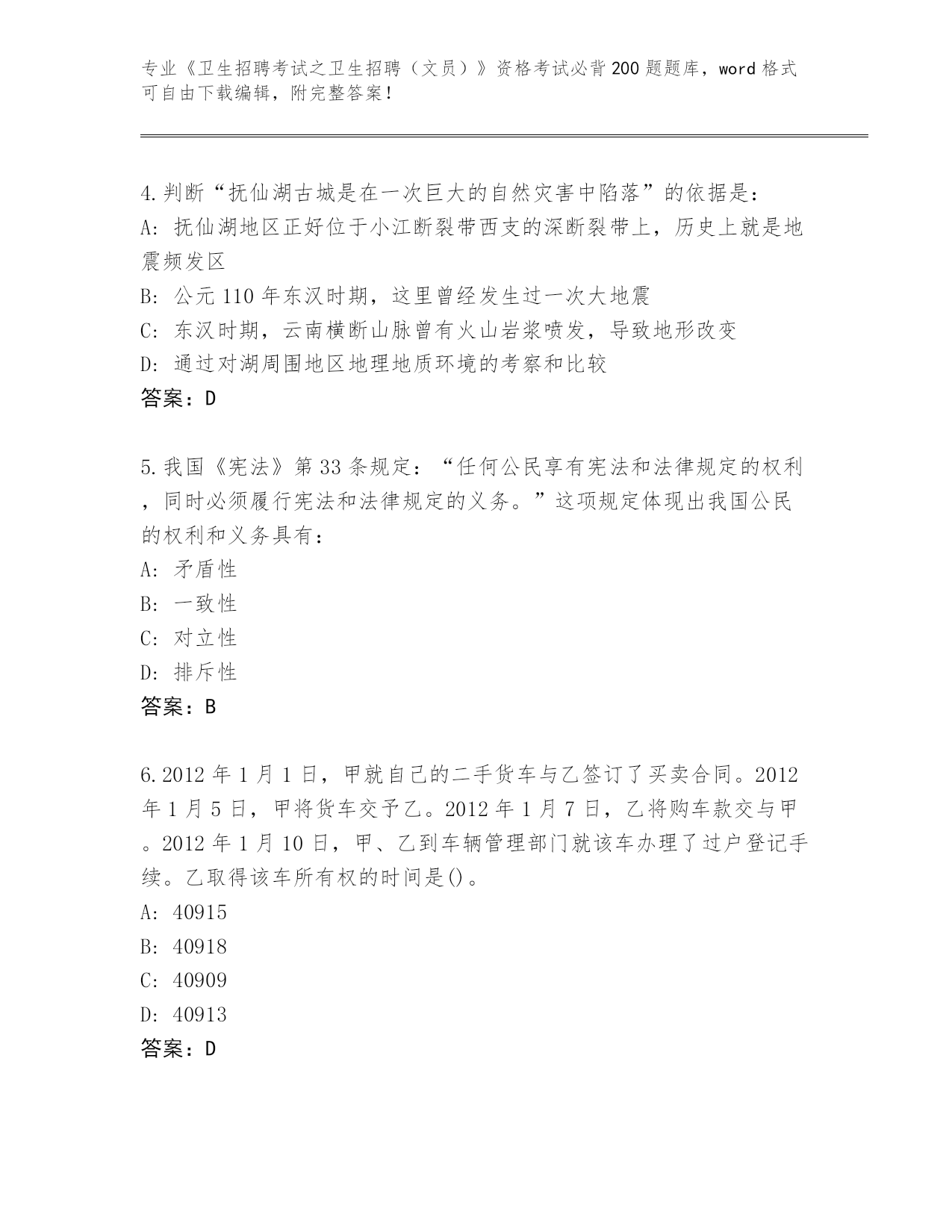 专业《卫生招聘考试之卫生招聘（文员）》资格考试必背200题题库，word格式可自由下载编辑，附完整答案！

4.判断“抚仙湖古城是在一次巨大的自然灾害中陷落”的依据是：
A: 抚仙湖地区正好位于小江断裂带西支的深断裂带上，历史上就是地震频发区
B: 公元110年东汉时期，这里曾经发生过一次大地震
C: 东汉时期，云南横断山脉曾有火山岩浆喷发，导致地形改变
D: 通过对湖周围地区地理地质环境的考察和比较
答案：D

5.我国《宪法》第33条规定：“任何公民享有宪法和法律规定的权利，同时必须履行宪法和法律规定的义务。”这项规定体现出我国公民的权利和义务具有：
A: 矛盾性
B: 一致性
C: 对立性
D: 排斥性
答案：B

6.2012年1月1日，甲就自己的二手货车与乙签订了买卖合同。2012年1月5日，甲将货车交予乙。2012年1月7日，乙将购车款交与甲。2012年1月10日，甲、乙到车辆管理部门就该车办理了过户登记手续。乙取得该车所有权的时间是()。
A: 40915
B: 40918
C: 40909
D: 40913
答案：D